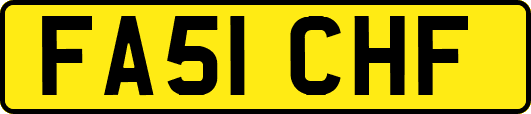 FA51 CHF